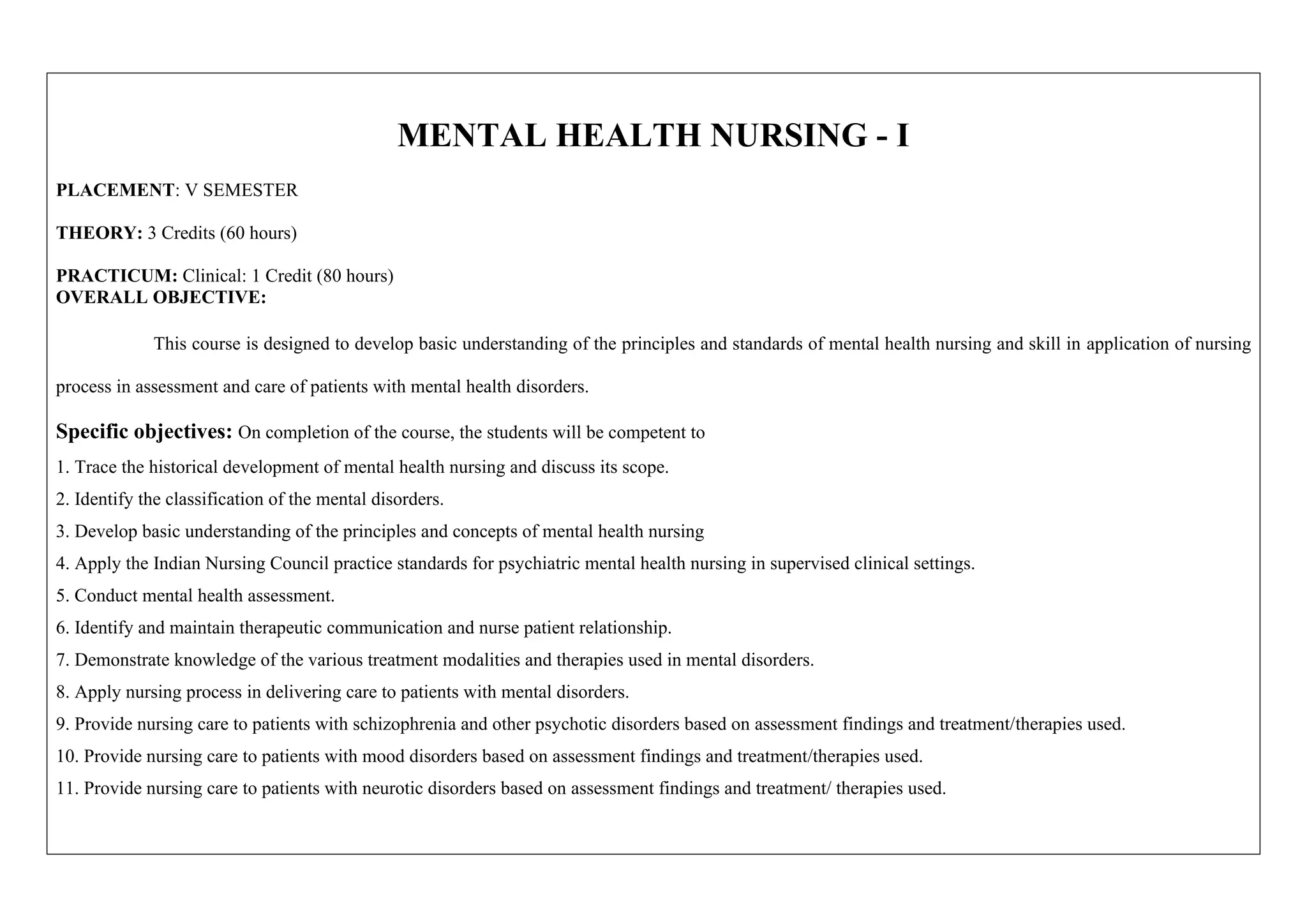 MENTAL HEALTH NURSING - I

PLACEMENT: V SEMESTER

THEORY: 3 Credits (60 hours)

PRACTICUM: Clinical: 1 Credit (80 hours)
OVERALL OBJECTIVE:

This course is designed to develop basic understanding of the principles and standards of mental health nursing and skill in application of nursing process in assessment and care of patients with mental health disorders.

Specific objectives: On completion of the course, the students will be competent to

1. Trace the historical development of mental health nursing and discuss its scope.

2. Identify the classification of the mental disorders.

3. Develop basic understanding of the principles and concepts of mental health nursing

4. Apply the Indian Nursing Council practice standards for psychiatric mental health nursing in supervised clinical settings.

5. Conduct mental health assessment.

6. Identify and maintain therapeutic communication and nurse patient relationship.

7. Demonstrate knowledge of the various treatment modalities and therapies used in mental disorders.

8. Apply nursing process in delivering care to patients with mental disorders.

9. Provide nursing care to patients with schizophrenia and other psychotic disorders based on assessment findings and treatment/therapies used.

10. Provide nursing care to patients with mood disorders based on assessment findings and treatment/therapies used.

11. Provide nursing care to patients with neurotic disorders based on assessment findings and treatment/ therapies used.